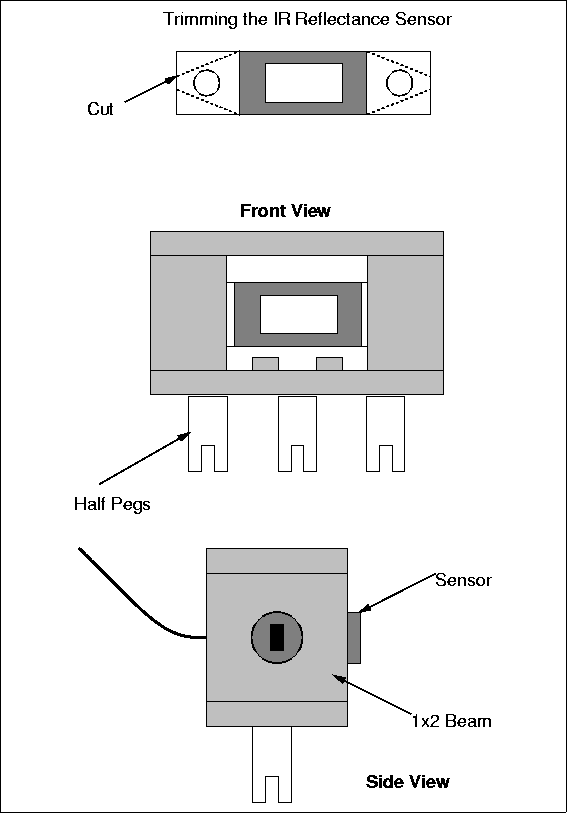 Trimming the IR Reflectance Sensor

Cut

Front View

Half Pegs

Sensor

1x2 Beam

Side View